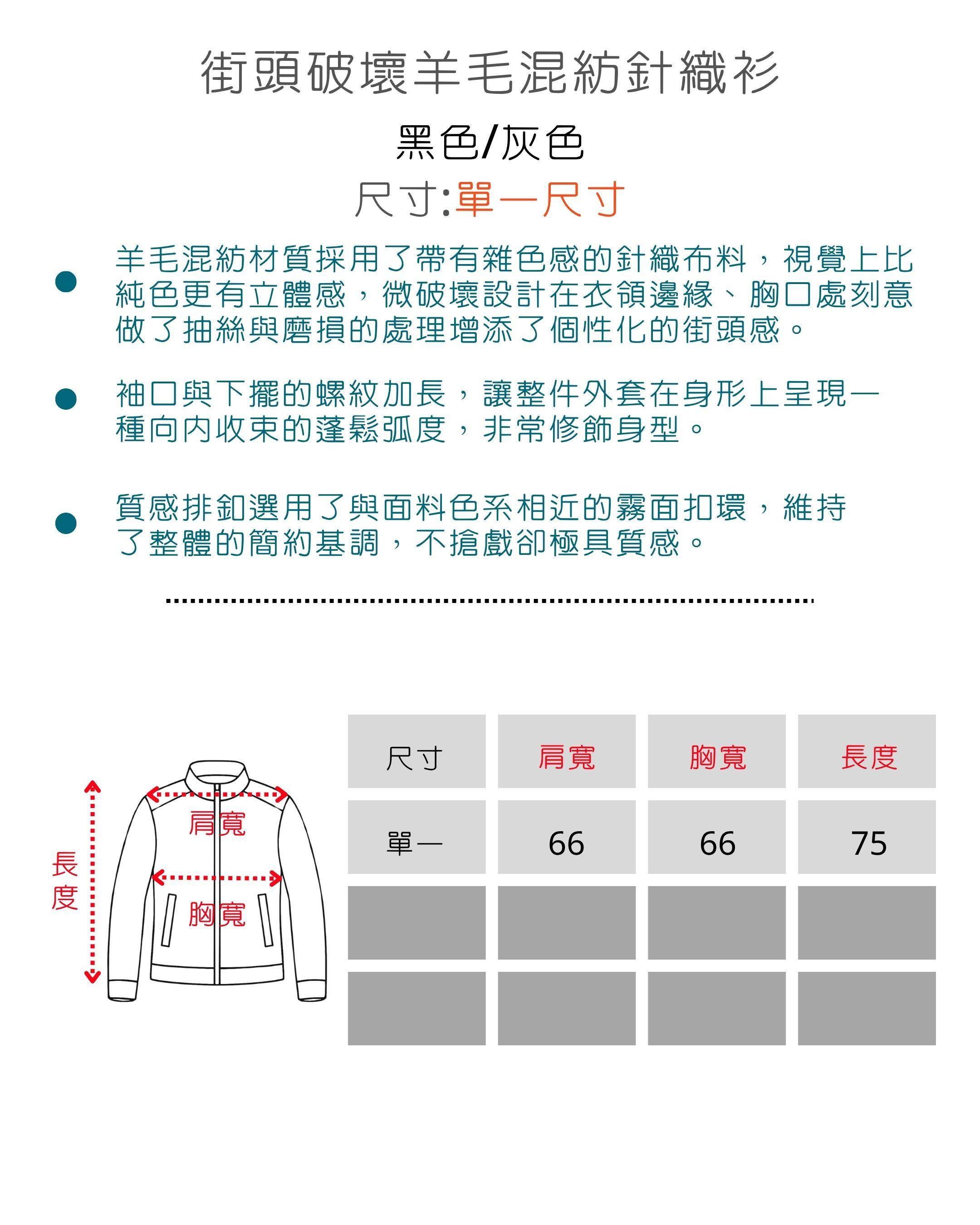 街頭破壞羊毛混紡針織衫

黑色/灰色

尺寸:單一尺寸

• 羊毛混紡材質採用了帶有雜色感的針織布料，視覺上比純色更有立體感，微破壞設計在衣領邊緣、胸口處刻意做了抽絲與磨損的處理增添了個性化的街頭感。

• 袖口與下擺的螺紋加長，讓整件外套在身形上呈現一種向內收束的蓬鬆弧度，非常修飾身型。

• 質感排釦選用了與面料色系相近的霧面扣環，維持了整體的簡約基調，不搶戲卻極具質感。

長度

肩寬

胸寬

| 尺寸 | 肩寬 | 胸寬 | 長度 |
|---|---|---|---|
| 單一 | 66 | 66 | 75 |
|  |  |  |  |
|  |  |  |  |